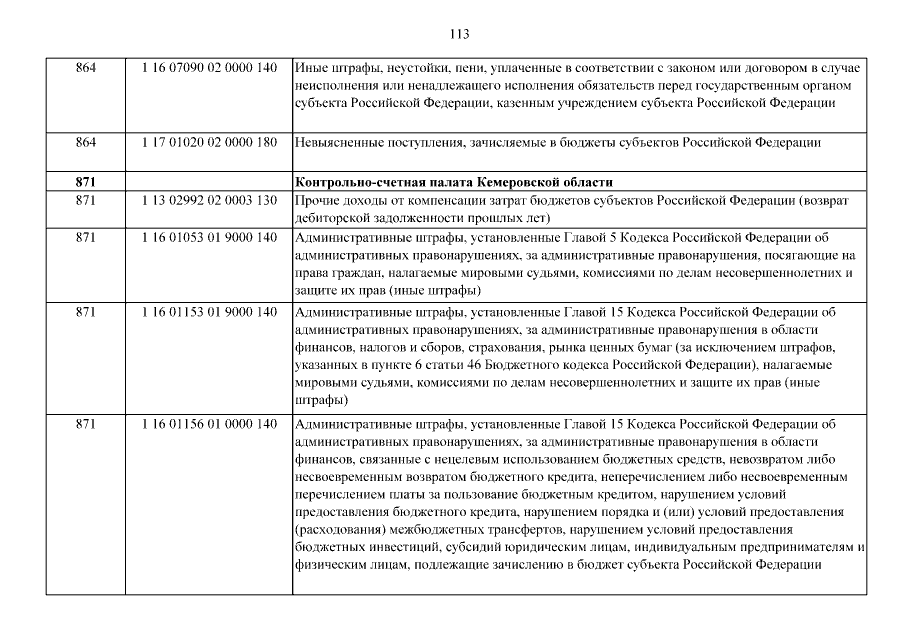 113

| | | |
|---|---|---|
| 864 | 1 16 07090 02 0000 140 | Иные штрафы, неустойки, пени, уплаченные в соответствии с законом или договором в случае неисполнения или ненадлежащего исполнения обязательств перед государственным органом субъекта Российской Федерации, казенным учреждением субъекта Российской Федерации |
| 864 | 1 17 01020 02 0000 180 | Невыясненные поступления, зачисляемые в бюджеты субъектов Российской Федерации |
| **871** | | **Контрольно-счетная палата Кемеровской области** |
| 871 | 1 13 02992 02 0003 130 | Прочие доходы от компенсации затрат бюджетов субъектов Российской Федерации (возврат дебиторской задолженности прошлых лет) |
| 871 | 1 16 01053 01 9000 140 | Административные штрафы, установленные Главой 5 Кодекса Российской Федерации об административных правонарушениях, за административные правонарушения, посягающие на права граждан, налагаемые мировыми судьями, комиссиями по делам несовершеннолетних и защите их прав (иные штрафы) |
| 871 | 1 16 01153 01 9000 140 | Административные штрафы, установленные Главой 15 Кодекса Российской Федерации об административных правонарушениях, за административные правонарушения в области финансов, налогов и сборов, страхования, рынка ценных бумаг (за исключением штрафов, указанных в пункте 6 статьи 46 Бюджетного кодекса Российской Федерации), налагаемые мировыми судьями, комиссиями по делам несовершеннолетних и защите их прав (иные штрафы) |
| 871 | 1 16 01156 01 0000 140 | Административные штрафы, установленные Главой 15 Кодекса Российской Федерации об административных правонарушениях, за административные правонарушения в области финансов, связанные с нецелевым использованием бюджетных средств, невозвратом либо несвоевременным возвратом бюджетного кредита, неперечислением либо несвоевременным перечислением платы за пользование бюджетным кредитом, нарушением условий предоставления бюджетного кредита, нарушением порядка и (или) условий предоставления (расходования) межбюджетных трансфертов, нарушением условий предоставления бюджетных инвестиций, субсидий юридическим лицам, индивидуальным предпринимателям и физическим лицам, подлежащие зачислению в бюджет субъекта Российской Федерации |